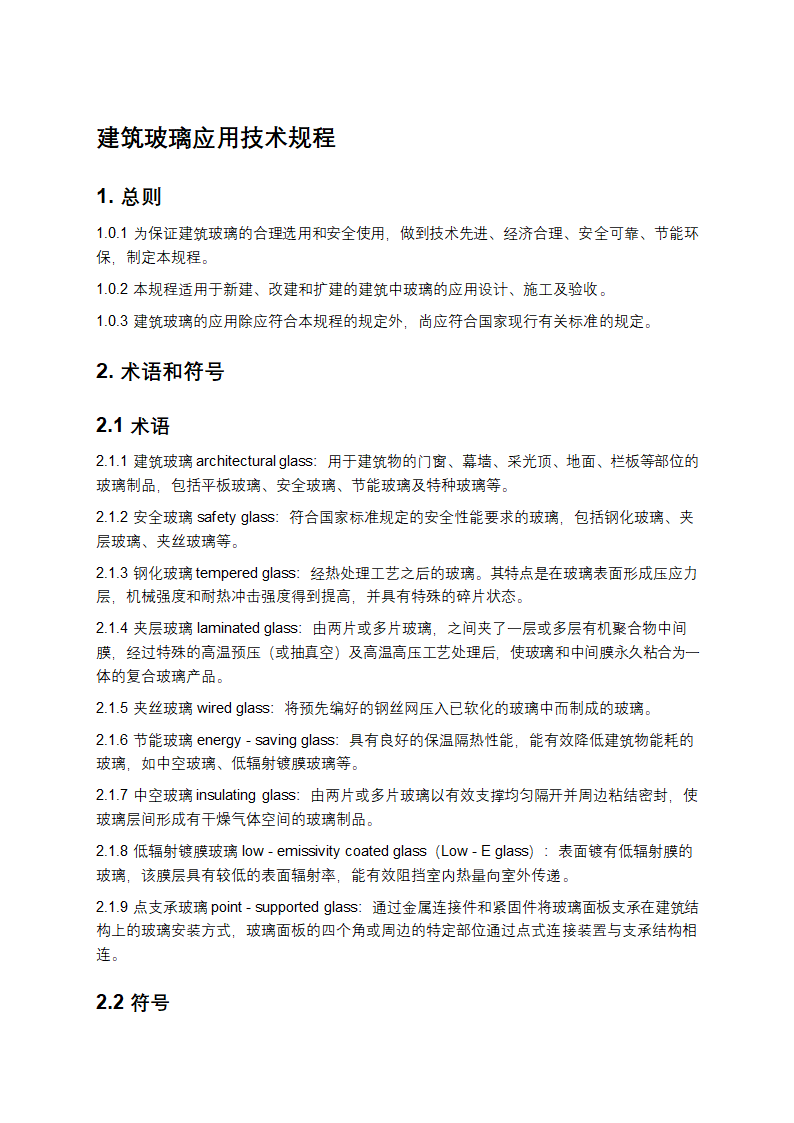 建筑玻璃应用技术规程

1. 总则

1.0.1 为保证建筑玻璃的合理选用和安全使用，做到技术先进、经济合理、安全可靠、节能环保，制定本规程。

1.0.2 本规程适用于新建、改建和扩建的建筑中玻璃的应用设计、施工及验收。

1.0.3 建筑玻璃的应用除应符合本规程的规定外，尚应符合国家现行有关标准的规定。

2. 术语和符号

2.1 术语

2.1.1 建筑玻璃 architectural glass：用于建筑物的门窗、幕墙、采光顶、地面、栏板等部位的玻璃制品，包括平板玻璃、安全玻璃、节能玻璃及特种玻璃等。

2.1.2 安全玻璃 safety glass：符合国家标准规定的安全性能要求的玻璃，包括钢化玻璃、夹层玻璃、夹丝玻璃等。

2.1.3 钢化玻璃 tempered glass：经热处理工艺之后的玻璃。其特点是在玻璃表面形成压应力层，机械强度和耐热冲击强度得到提高，并具有特殊的碎片状态。

2.1.4 夹层玻璃 laminated glass：由两片或多片玻璃，之间夹了一层或多层有机聚合物中间膜，经过特殊的高温预压（或抽真空）及高温高压工艺处理后，使玻璃和中间膜永久粘合为一体的复合玻璃产品。

2.1.5 夹丝玻璃 wired glass：将预先编好的钢丝网压入已软化的玻璃中而制成的玻璃。

2.1.6 节能玻璃 energy - saving glass：具有良好的保温隔热性能，能有效降低建筑物能耗的玻璃，如中空玻璃、低辐射镀膜玻璃等。

2.1.7 中空玻璃 insulating glass：由两片或多片玻璃以有效支撑均匀隔开并周边粘结密封，使玻璃层间形成有干燥气体空间的玻璃制品。

2.1.8 低辐射镀膜玻璃 low - emissivity coated glass（Low - E glass）：表面镀有低辐射膜的玻璃，该膜层具有较低的表面辐射率，能有效阻挡室内热量向室外传递。

2.1.9 点支承玻璃 point - supported glass：通过金属连接件和紧固件将玻璃面板支承在建筑结构上的玻璃安装方式，玻璃面板的四个角或周边的特定部位通过点式连接装置与支承结构相连。

2.2 符号